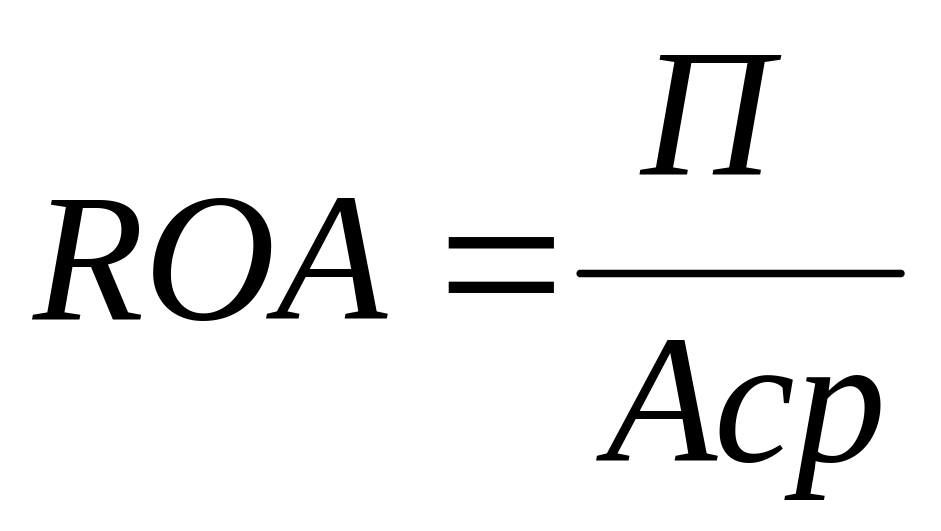 $ROA = \frac{П}{Аср}$